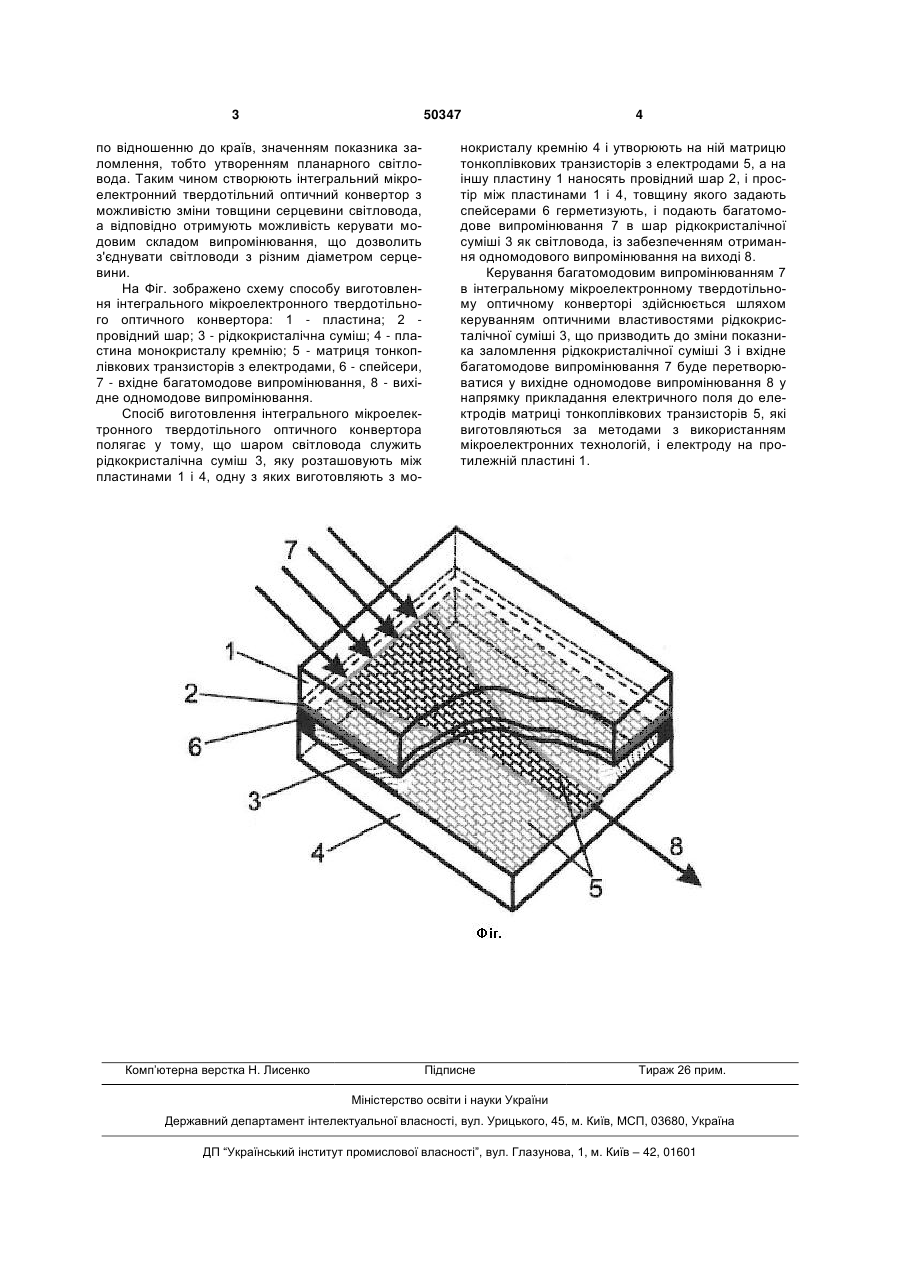 3

50347

4

по відношенню до країв, значенням показника заломлення, тобто утворенням планарного світловода. Таким чином створюють інтегральний мікроелектронний твердотільний оптичний конвертор з можливістю зміни товщини серцевини світловода, а відповідно отримують можливість керувати модовим складом випромінювання, що дозволить з'єднувати світловоди з різним діаметром серцевини.

На Фіг. зображено схему способу виготовлення інтегрального мікроелектронного твердотільного оптичного конвертора: 1 - пластина; 2 - провідний шар; 3 - рідкокристалічна суміш; 4 - пластина монокристалу кремнію; 5 - матриця тонкоплівкових транзисторів з електродами, 6 - спейсери, 7 - вхідне багатомодове випромінювання, 8 - вихідне одномодове випромінювання.

Спосіб виготовлення інтегрального мікроелектронного твердотільного оптичного конвертора полягає у тому, що шаром світловода служить рідкокристалічна суміш 3, яку розташовують між пластинами 1 і 4, одну з яких виготовляють з монокристалу кремнію 4 і утворюють на ній матрицю тонкоплівкових транзисторів з електродами 5, а на іншу пластину 1 наносять провідний шар 2, і простір між пластинами 1 і 4, товщину якого задають спейсерами 6 герметизують, і подають багатомодове випромінювання 7 в шар рідкокристалічної суміші 3 як світловода, із забезпеченням отримання одномодового випромінювання на виході 8.

Керування багатомодовим випромінюванням 7 в інтегральному мікроелектронному твердотільному оптичному конверторі здійснюється шляхом керуванням оптичними властивостями рідкокристалічної суміші 3, що призводить до зміни показника заломлення рідкокристалічної суміші 3 і вхідне багатомодове випромінювання 7 буде перетворюватися у вихідне одномодове випромінювання 8 у напрямку прикладання електричного поля до електродів матриці тонкоплівкових транзисторів 5, які виготовляються за методами з використанням мікроелектронних технологій, і електроду на протилежній пластині 1.

7
1
2
6
3
4
5
8

Фіг.

Комп'ютерна верстка Н. Лисенко
Підписне
Тираж 26 прим.

Міністерство освіти і науки України

Державний департамент інтелектуальної власності, вул. Урицького, 45, м. Київ, МСП, 03680, Україна

ДП "Український інститут промислової власності", вул. Глазунова, 1, м. Київ – 42, 01601